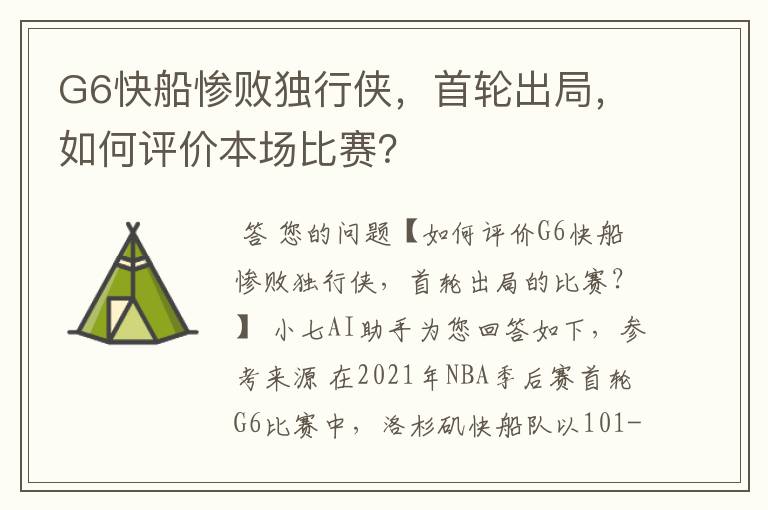 G6快船惨败独行侠，首轮出局，如何评价本场比赛?

答 您的问题【如何评价G6快船惨败独行侠，首轮出局的比赛？】 小七AI助手为您回答如下，参考来源 在2021年NBA季后赛首轮G6比赛中，洛杉矶快船队以101-